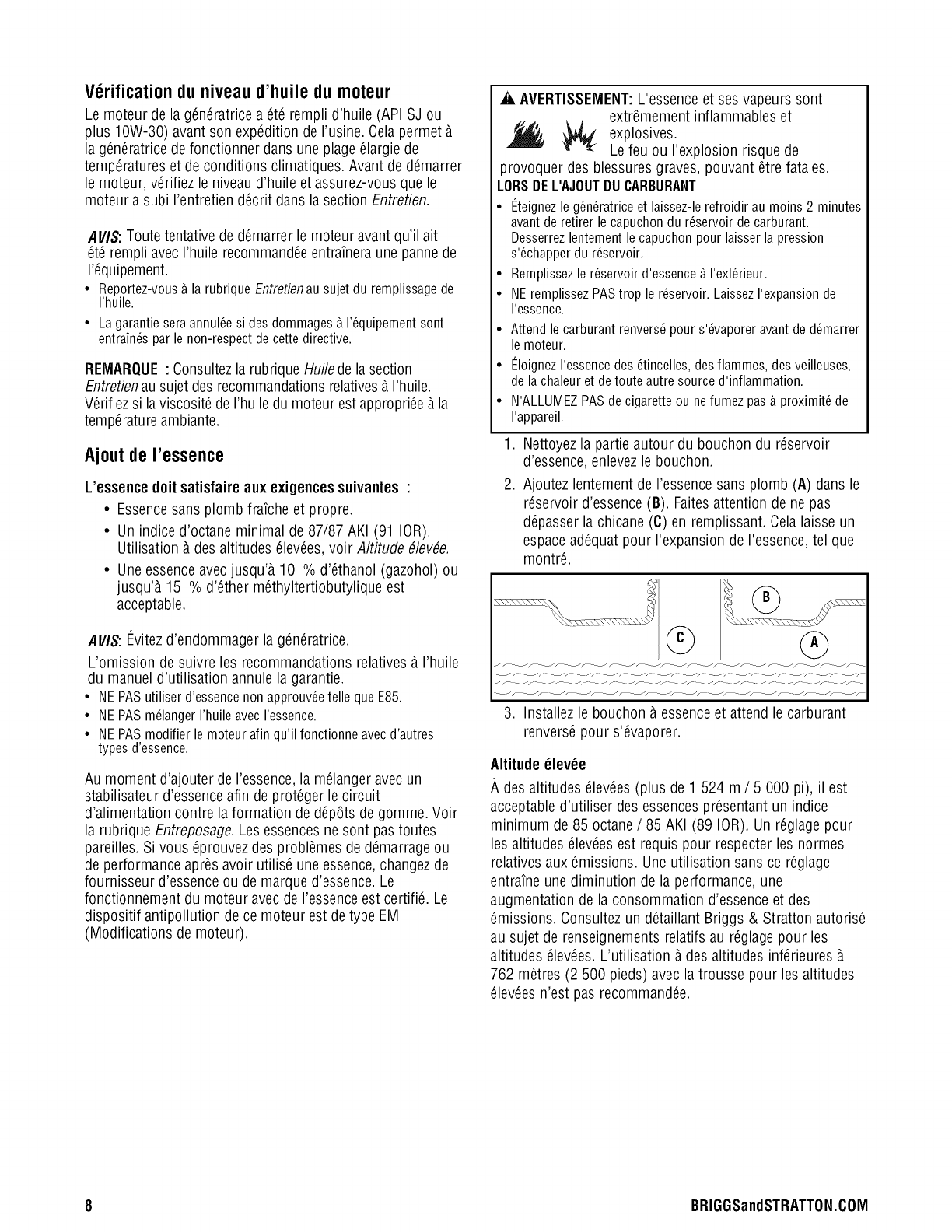 Vérification du niveau d'huile du moteur

Le moteur de la génératrice a été rempli d'huile (API SJ ou plus 10W-30) avant son expédition de l'usine. Cela permet à la génératrice de fonctionner dans une plage élargie de températures et de conditions climatiques. Avant de démarrer le moteur, vérifiez le niveau d'huile et assurez-vous que le moteur a subi l'entretien décrit dans la section Entretien.

AVIS: Toute tentative de démarrer le moteur avant qu'il ait été rempli avec l'huile recommandée entraînera une panne de l'équipement.

• Reportez-vous à la rubrique Entretien au sujet du remplissage de l'huile.
• La garantie sera annulée si des dommages à l'équipement sont entraînés par le non-respect de cette directive.

REMARQUE : Consultez la rubrique Huile de la section Entretien au sujet des recommandations relatives à l'huile. Vérifiez si la viscosité de l'huile du moteur est appropriée à la température ambiante.

Ajout de l'essence

L'essence doit satisfaire aux exigences suivantes :

• Essence sans plomb fraîche et propre.
• Un indice d'octane minimal de 87/87 AKI (91 IOR). Utilisation à des altitudes élevées, voir Altitude élevée.
• Une essence avec jusqu'à 10 % d'éthanol (gazohol) ou jusqu'à 15 % d'éther méthyltertiobutylique est acceptable.

AVIS: Évitez d'endommager la génératrice.

L'omission de suivre les recommandations relatives à l'huile du manuel d'utilisation annule la garantie.

• NE PAS utiliser d'essence non approuvée telle que E85.
• NE PAS mélanger l'huile avec l'essence.
• NE PAS modifier le moteur afin qu'il fonctionne avec d'autres types d'essence.

Au moment d'ajouter de l'essence, la mélanger avec un stabilisateur d'essence afin de protéger le circuit d'alimentation contre la formation de dépôts de gomme. Voir la rubrique Entreposage. Les essences ne sont pas toutes pareilles. Si vous éprouvez des problèmes de démarrage ou de performance après avoir utilisé une essence, changez de fournisseur d'essence ou de marque d'essence. Le fonctionnement du moteur avec de l'essence est certifié. Le dispositif antipollution de ce moteur est de type EM (Modifications de moteur).

AVERTISSEMENT: L'essence et ses vapeurs sont extrêmement inflammables et explosives.
Le feu ou l'explosion risque de provoquer des blessures graves, pouvant être fatales.

LORS DE L'AJOUT DU CARBURANT

• Éteignez le génératrice et laissez-le refroidir au moins 2 minutes avant de retirer le capuchon du réservoir de carburant. Desserrez lentement le capuchon pour laisser la pression s'échapper du réservoir.
• Remplissez le réservoir d'essence à l'extérieur.
• NE remplissez PAS trop le réservoir. Laissez l'expansion de l'essence.
• Attend le carburant renversé pour s'évaporer avant de démarrer le moteur.
• Éloignez l'essence des étincelles, des flammes, des veilleuses, de la chaleur et de toute autre source d'inflammation.
• N'ALLUMEZ PAS de cigarette ou ne fumez pas à proximité de l'appareil.

1. Nettoyez la partie autour du bouchon du réservoir d'essence, enlevez le bouchon.
2. Ajoutez lentement de l'essence sans plomb (A) dans le réservoir d'essence (B). Faites attention de ne pas dépasser la chicane (C) en remplissant. Cela laisse un espace adéquat pour l'expansion de l'essence, tel que montré.

B
C
A

3. Installez le bouchon à essence et attend le carburant renversé pour s'évaporer.

Altitude élevée

À des altitudes élevées (plus de 1 524 m / 5 000 pi), il est acceptable d'utiliser des essences présentant un indice minimum de 85 octane / 85 AKI (89 IOR). Un réglage pour les altitudes élevées est requis pour respecter les normes relatives aux émissions. Une utilisation sans ce réglage entraîne une diminution de la performance, une augmentation de la consommation d'essence et des émissions. Consultez un détaillant Briggs & Stratton autorisé au sujet de renseignements relatifs au réglage pour les altitudes élevées. L'utilisation à des altitudes inférieures à 762 mètres (2 500 pieds) avec la trousse pour les altitudes élevées n'est pas recommandée.

8

BRIGGSandSTRATTON.COM